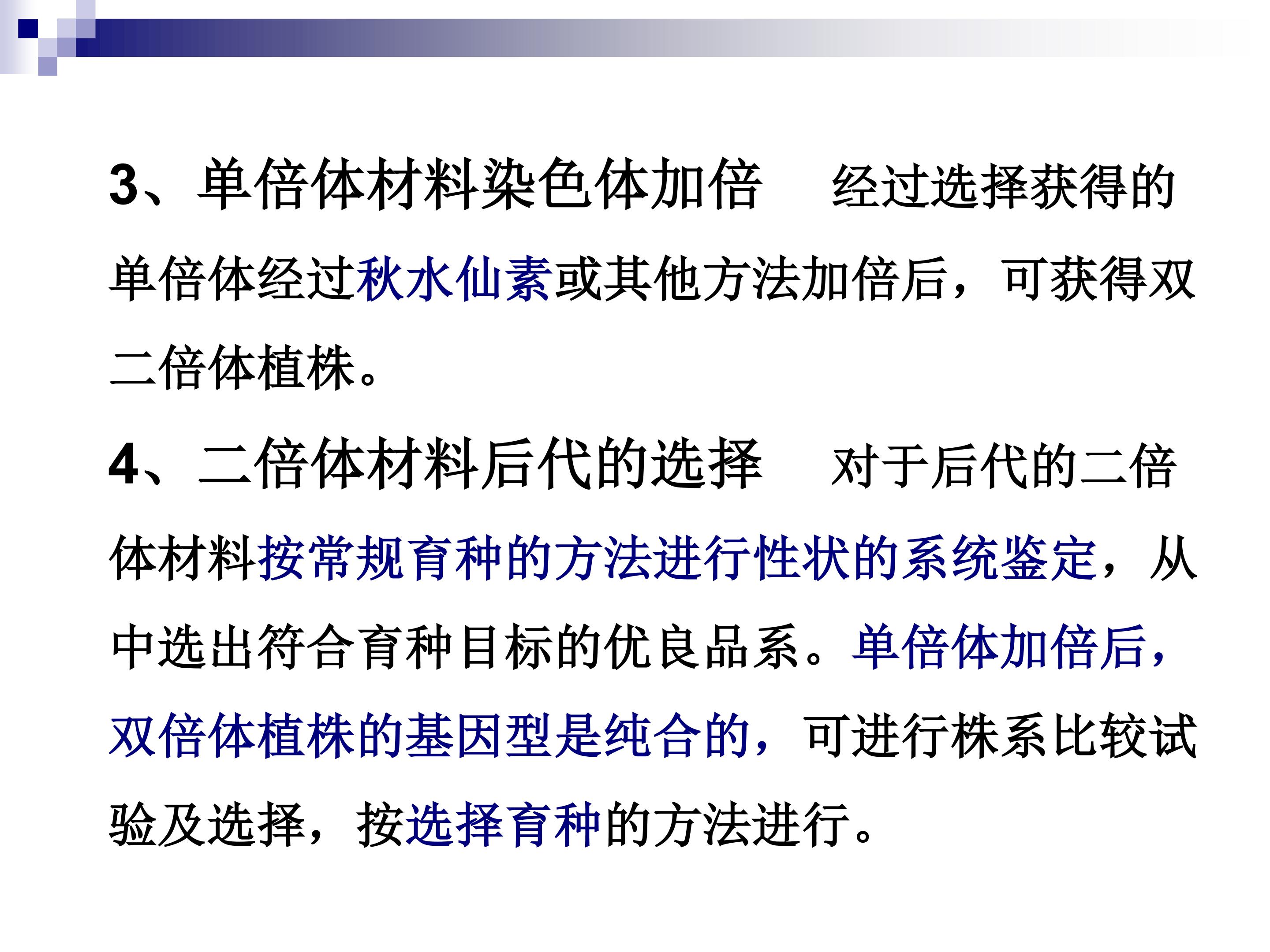 3、单倍体材料染色体加倍 经过选择获得的单倍体经过秋水仙素或其他方法加倍后，可获得双二倍体植株。

4、二倍体材料后代的选择 对于后代的二倍体材料按常规育种的方法进行性状的系统鉴定，从中选出符合育种目标的优良品系。单倍体加倍后，双倍体植株的基因型是纯合的，可进行株系比较试验及选择，按选择育种的方法进行。